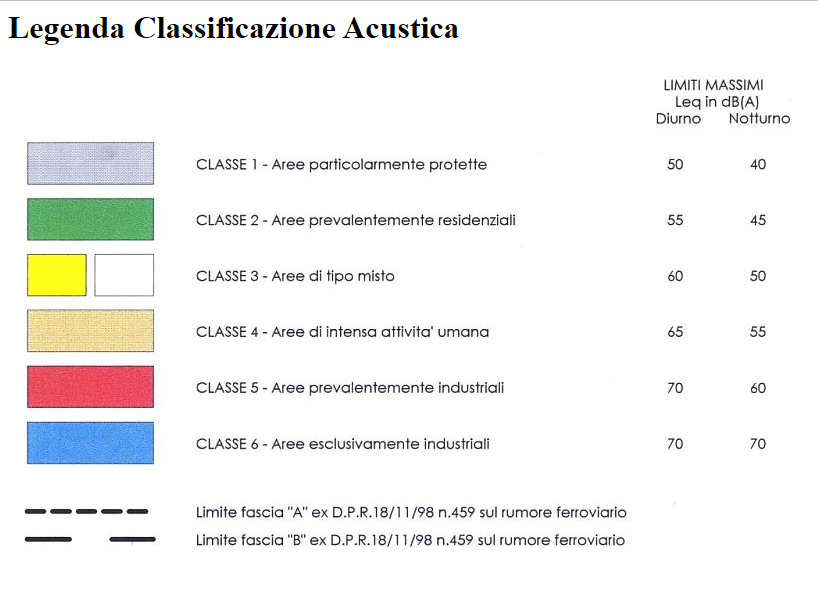 Legenda Classificazione Acustica

LIMITI MASSIMI
Leq in dB(A)

| | Diurno | Notturno |
|---|---|---|
| CLASSE 1 - Aree particolarmente protette | 50 | 40 |
| CLASSE 2 - Aree prevalentemente residenziali | 55 | 45 |
| CLASSE 3 - Aree di tipo misto | 60 | 50 |
| CLASSE 4 - Aree di intensa attivita' umana | 65 | 55 |
| CLASSE 5 - Aree prevalentemente industriali | 70 | 60 |
| CLASSE 6 - Aree esclusivamente industriali | 70 | 70 |

Limite fascia "A" ex D.P.R.18/11/98 n.459 sul rumore ferroviario
Limite fascia "B" ex D.P.R.18/11/98 n.459 sul rumore ferroviario